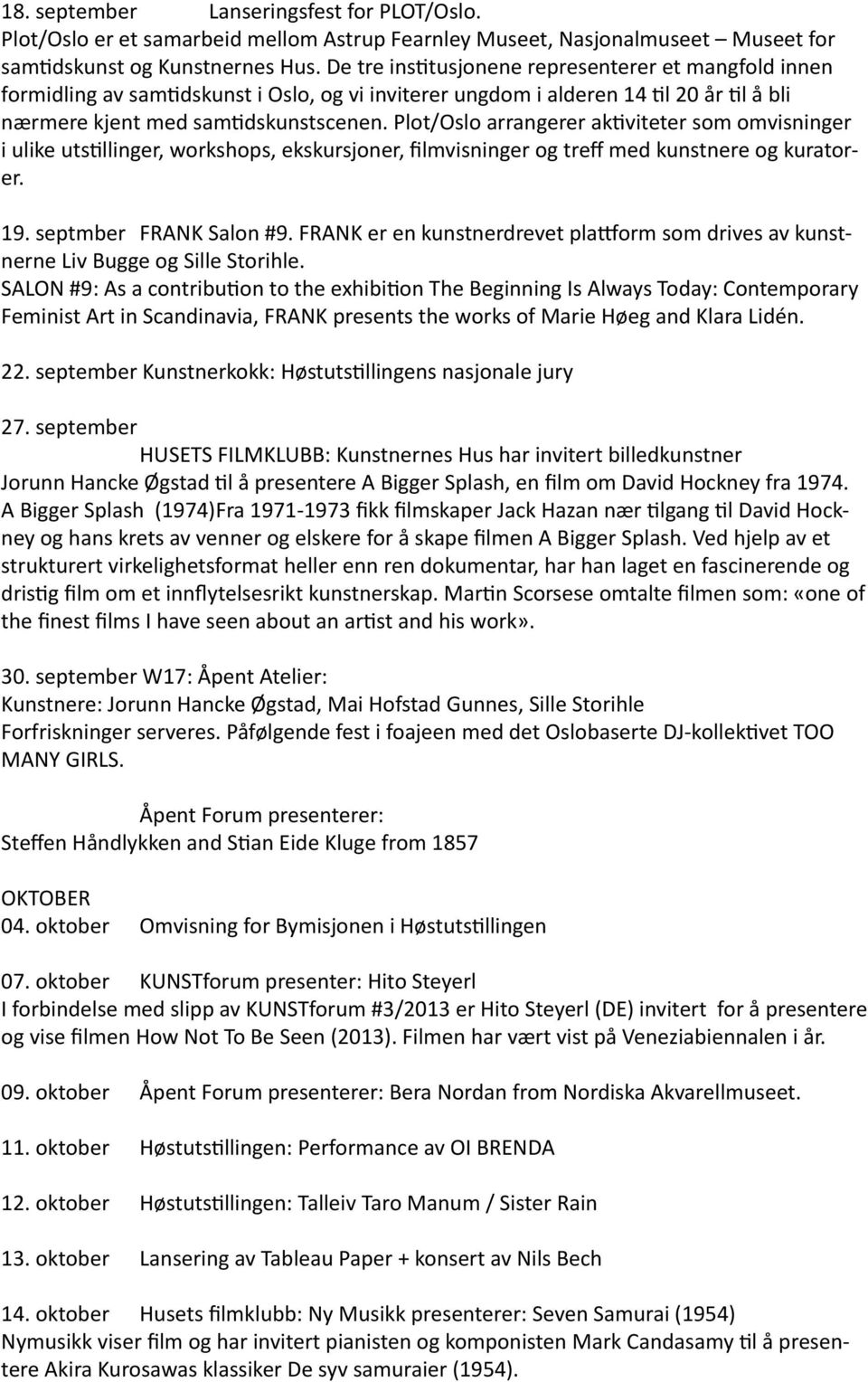 18. september Lanseringsfest for PLOT/Oslo.
Plot/Oslo er et samarbeid mellom Astrup Fearnley Museet, Nasjonalmuseet – Museet for samtidskunst og Kunstnernes Hus. De tre institusjonene representerer et mangfold innen formidling av samtidskunst i Oslo, og vi inviterer ungdom i alderen 14 til 20 år til å bli nærmere kjent med samtidskunstscenen. Plot/Oslo arrangerer aktiviteter som omvisninger i ulike utstillinger, workshops, ekskursjoner, filmvisninger og treff med kunstnere og kuratorer.

19. septmber FRANK Salon #9. FRANK er en kunstnerdrevet plattform som drives av kunstnerne Liv Bugge og Sille Storihle.
SALON #9: As a contribution to the exhibition The Beginning Is Always Today: Contemporary Feminist Art in Scandinavia, FRANK presents the works of Marie Høeg and Klara Lidén.

22. september Kunstnerkokk: Høstutstillingens nasjonale jury

27. september
HUSETS FILMKLUBB: Kunstnernes Hus har invitert billedkunstner Jorunn Hancke Øgstad til å presentere A Bigger Splash, en film om David Hockney fra 1974. A Bigger Splash (1974)Fra 1971-1973 fikk filmskaper Jack Hazan nær tilgang til David Hockney og hans krets av venner og elskere for å skape filmen A Bigger Splash. Ved hjelp av et strukturert virkelighetsformat heller enn ren dokumentar, har han laget en fascinerende og dristig film om et innflytelsesrikt kunstnerskap. Martin Scorsese omtalte filmen som: «one of the finest films I have seen about an artist and his work».

30. september W17: Åpent Atelier:
Kunstnere: Jorunn Hancke Øgstad, Mai Hofstad Gunnes, Sille Storihle
Forfriskninger serveres. Påfølgende fest i foajeen med det Oslobaserte DJ-kollektivet TOO MANY GIRLS.

Åpent Forum presenterer:
Steffen Håndlykken and Stian Eide Kluge from 1857

OKTOBER
04. oktober Omvisning for Bymisjonen i Høstutstillingen

07. oktober KUNSTforum presenter: Hito Steyerl
I forbindelse med slipp av KUNSTforum #3/2013 er Hito Steyerl (DE) invitert for å presentere og vise filmen How Not To Be Seen (2013). Filmen har vært vist på Veneziabiennalen i år.

09. oktober Åpent Forum presenterer: Bera Nordan from Nordiska Akvarellmuseet.

11. oktober Høstutstillingen: Performance av OI BRENDA

12. oktober Høstutstillingen: Talleiv Taro Manum / Sister Rain

13. oktober Lansering av Tableau Paper + konsert av Nils Bech

14. oktober Husets filmklubb: Ny Musikk presenterer: Seven Samurai (1954)
Nymusikk viser film og har invitert pianisten og komponisten Mark Candasamy til å presentere Akira Kurosawas klassiker De syv samuraier (1954).